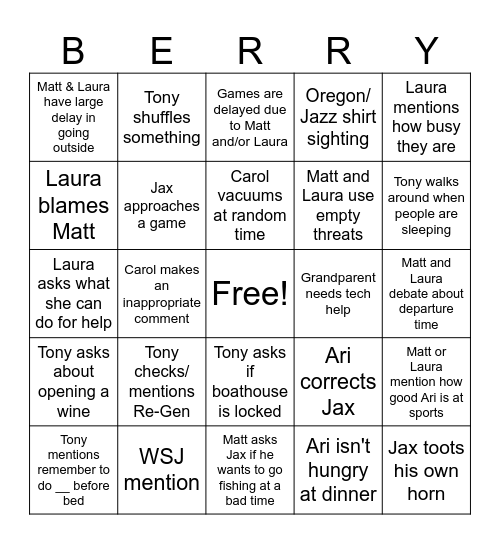 | B | E | R | R | Y |
|---|---|---|---|---|
| Matt & Laura have large delay in going outside | Tony shuffles something | Games are delayed due to Matt and/or Laura | Oregon/ Jazz shirt sighting | Laura mentions how busy they are |
| Laura blames Matt | Jax approaches a game | Carol vacuums at random time | Matt and Laura use empty threats | Tony walks around when people are sleeping |
| Laura asks what she can do for help | Carol makes an inappropriate comment | Free! | Grandparent needs tech help | Matt and Laura debate about departure time |
| Tony asks about opening a wine | Tony checks/ mentions Re-Gen | Tony asks if boathouse is locked | Ari corrects Jax | Matt or Laura mention how good Ari is at sports |
| Tony mentions remember to do __ before bed | WSJ mention | Matt asks Jax if he wants to go fishing at a bad time | Ari isn't hungry at dinner | Jax toots his own horn |